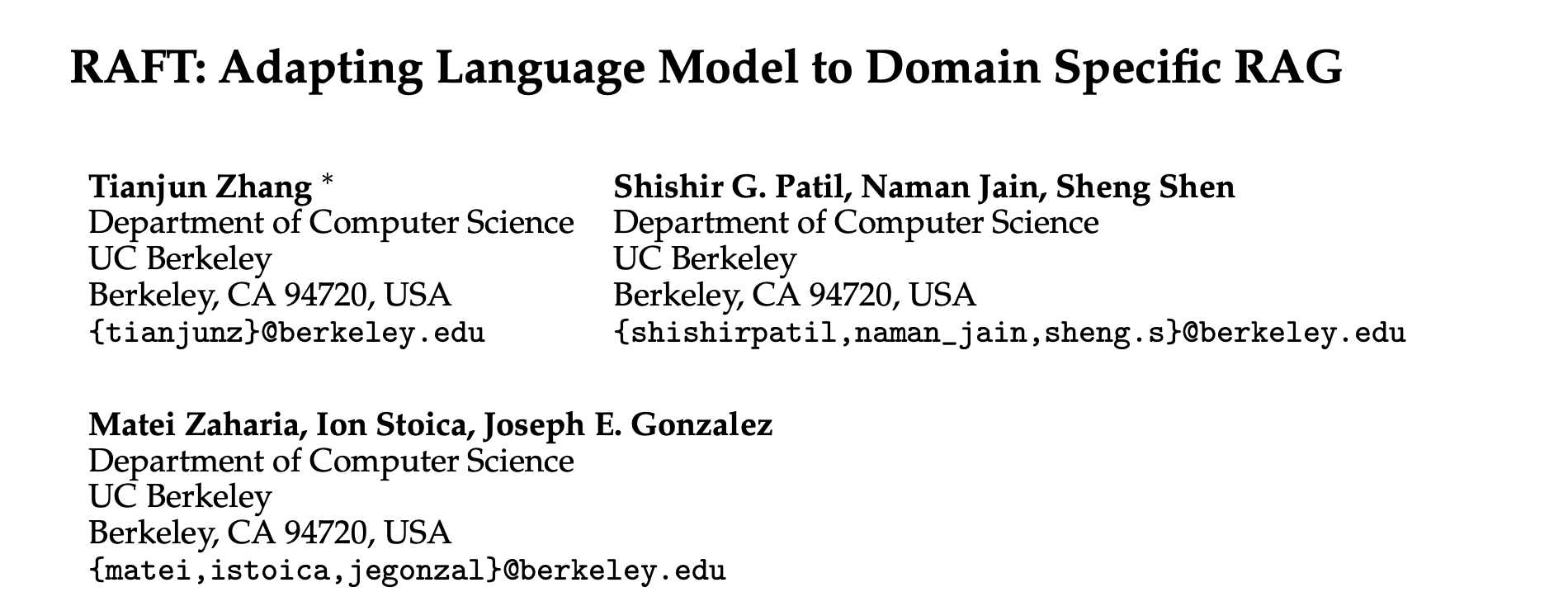 RAFT: Adapting Language Model to Domain Specific RAG

Tianjun Zhang *
Department of Computer Science
UC Berkeley
Berkeley, CA 94720, USA
{tianjunz}@berkeley.edu

Shishir G. Patil, Naman Jain, Sheng Shen
Department of Computer Science
UC Berkeley
Berkeley, CA 94720, USA
{shishirpatil,naman_jain,sheng.s}@berkeley.edu

Matei Zaharia, Ion Stoica, Joseph E. Gonzalez
Department of Computer Science
UC Berkeley
Berkeley, CA 94720, USA
{matei,istoica,jegonzal}@berkeley.edu